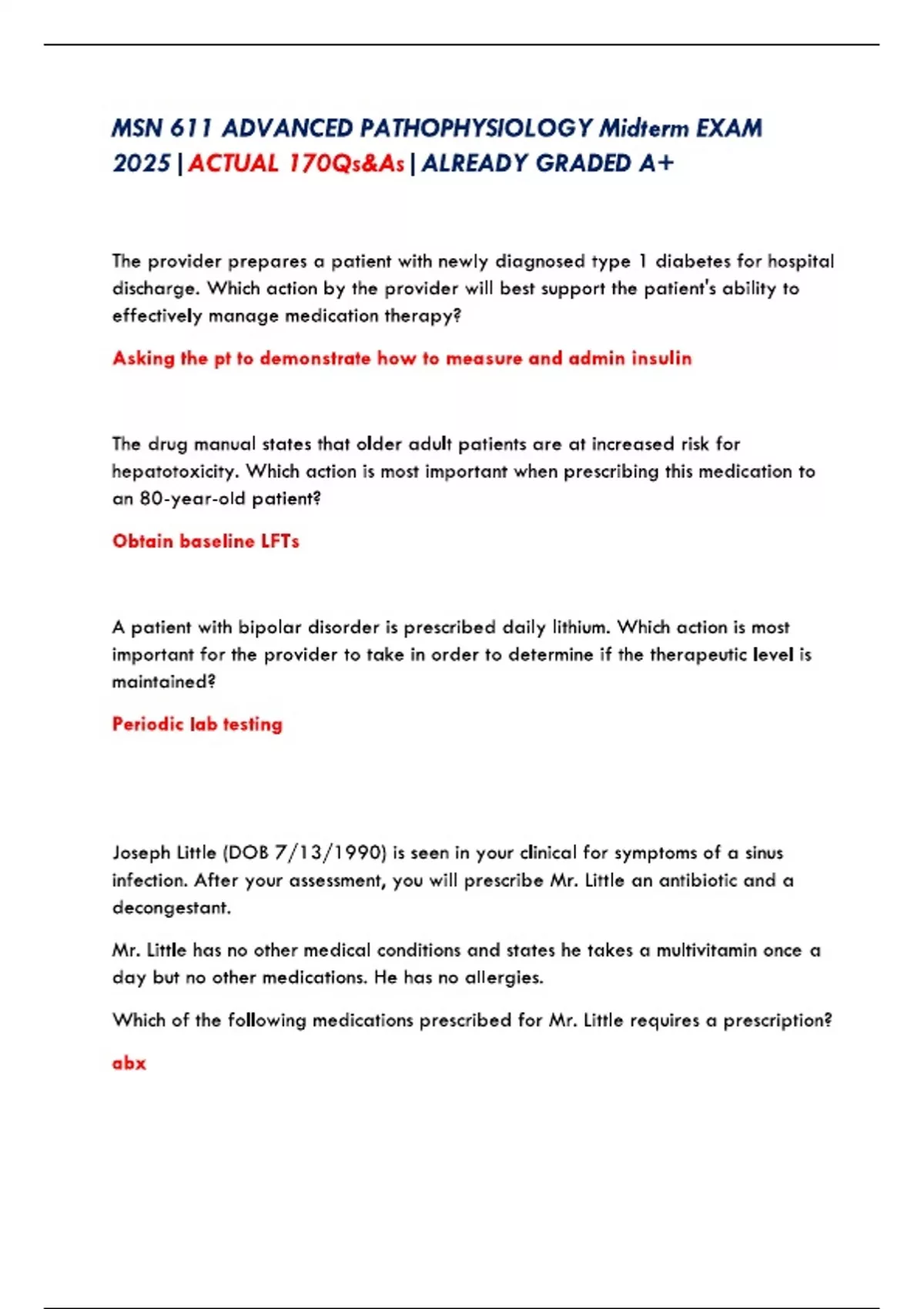 MSN 611 ADVANCED PATHOPHYSIOLOGY Midterm EXAM 2025|ACTUAL 170Qs&As|ALREADY GRADED A+

The provider prepares a patient with newly diagnosed type 1 diabetes for hospital discharge. Which action by the provider will best support the patient's ability to effectively manage medication therapy?

Asking the pt to demonstrate how to measure and admin insulin

The drug manual states that older adult patients are at increased risk for hepatotoxicity. Which action is most important when prescribing this medication to an 80-year-old patient?

Obtain baseline LFTs

A patient with bipolar disorder is prescribed daily lithium. Which action is most important for the provider to take in order to determine if the therapeutic level is maintained?

Periodic lab testing

Joseph Little (DOB 7/13/1990) is seen in your clinical for symptoms of a sinus infection. After your assessment, you will prescribe Mr. Little an antibiotic and a decongestant.

Mr. Little has no other medical conditions and states he takes a multivitamin once a day but no other medications. He has no allergies.

Which of the following medications prescribed for Mr. Little requires a prescription?

abx